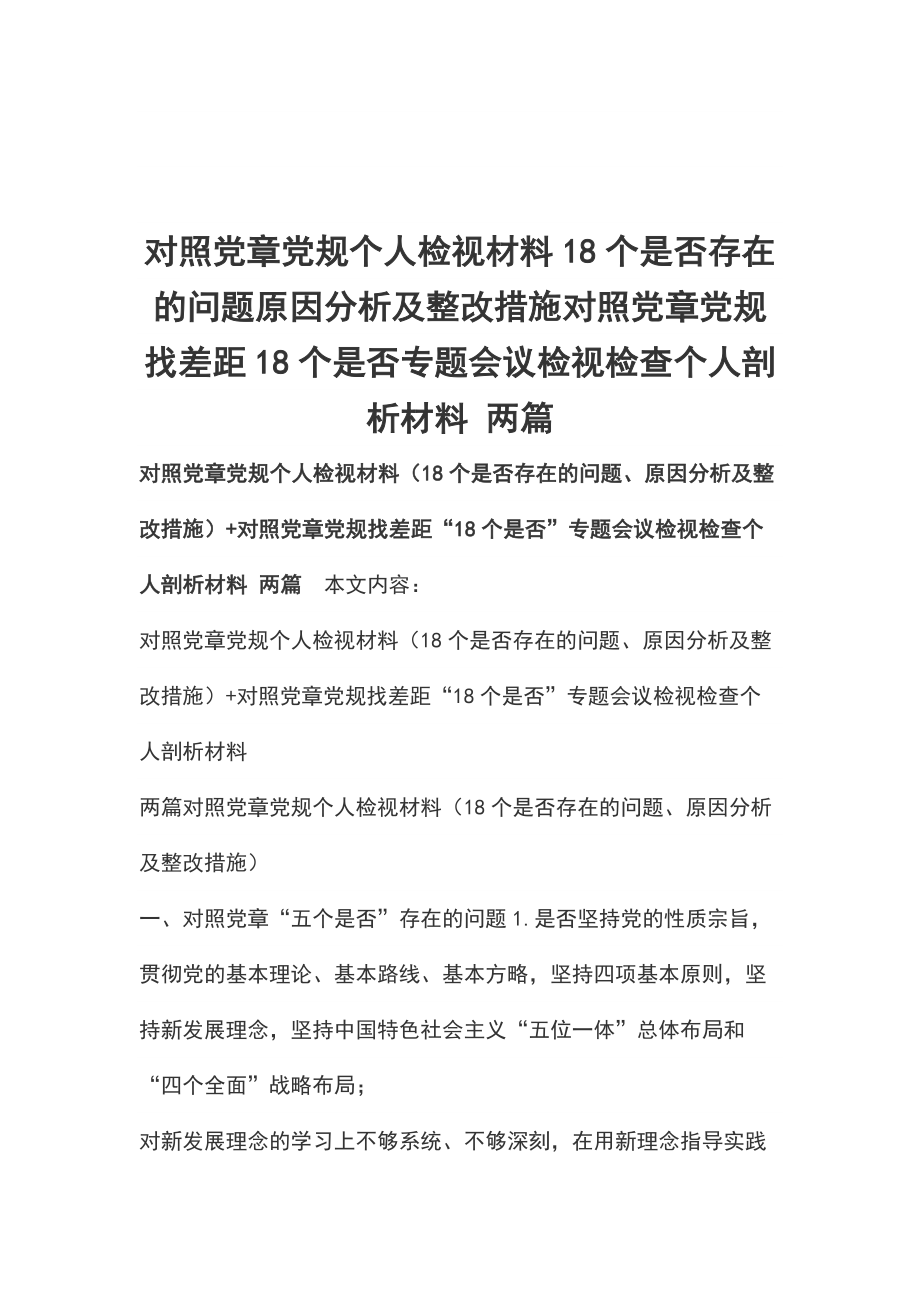 对照党章党规个人检视材料 18 个是否存在的问题原因分析及整改措施对照党章党规找差距 18 个是否专题会议检视检查个人剖析材料 两篇

对照党章党规个人检视材料（18 个是否存在的问题、原因分析及整改措施）+对照党章党规找差距“18 个是否”专题会议检视检查个人剖析材料 两篇 本文内容：

对照党章党规个人检视材料（18 个是否存在的问题、原因分析及整改措施）+对照党章党规找差距“18 个是否”专题会议检视检查个人剖析材料

两篇对照党章党规个人检视材料（18 个是否存在的问题、原因分析及整改措施）

一、对照党章“五个是否”存在的问题 1. 是否坚持党的性质宗旨，贯彻党的基本理论、基本路线、基本方略，坚持四项基本原则，坚持新发展理念，坚持中国特色社会主义“五位一体”总体布局和“四个全面”战略布局；

对新发展理念的学习上不够系统、不够深刻，在用新理念指导实践